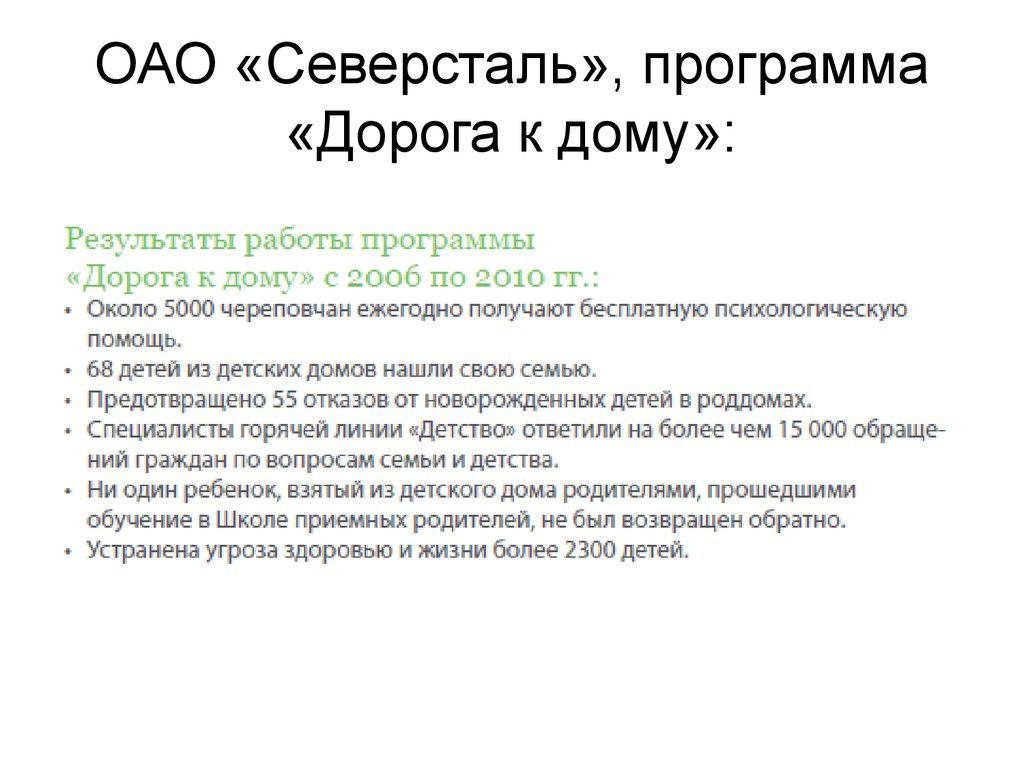 ОАО «Северсталь», программа «Дорога к дому»:

Результаты работы программы «Дорога к дому» с 2006 по 2010 гг.:

• Около 5000 череповчан ежегодно получают бесплатную психологическую помощь.
• 68 детей из детских домов нашли свою семью.
• Предотвращено 55 отказов от новорожденных детей в роддомах.
• Специалисты горячей линии «Детство» ответили на более чем 15 000 обращений граждан по вопросам семьи и детства.
• Ни один ребенок, взятый из детского дома родителями, прошедшими обучение в Школе приемных родителей, не был возвращен обратно.
• Устранена угроза здоровью и жизни более 2300 детей.